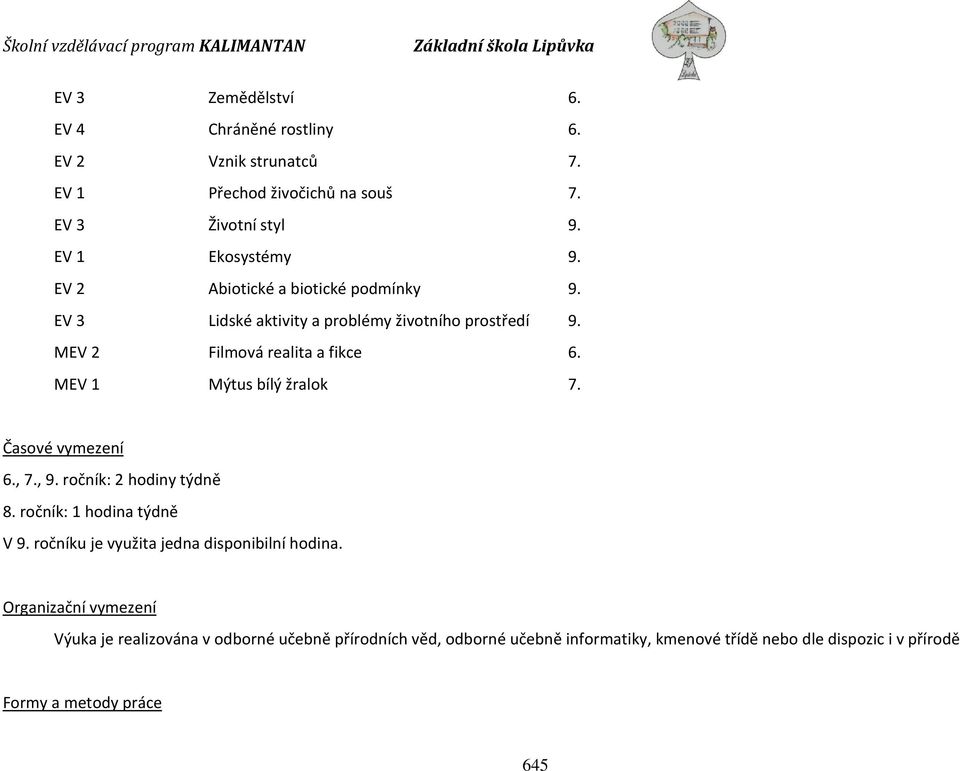 Školní vzdělávací program KALIMANTAN Základní škola Lipůvka

| EV 3 | Zemědělství | 6. |
|---|---|---|
| EV 4 | Chráněné rostliny | 6. |
| EV 2 | Vznik strunatců | 7. |
| EV 1 | Přechod živočichů na souš | 7. |
| EV 3 | Životní styl | 9. |
| EV 1 | Ekosystémy | 9. |
| EV 2 | Abiotické a biotické podmínky | 9. |
| EV 3 | Lidské aktivity a problémy životního prostředí | 9. |
| MEV 2 | Filmová realita a fikce | 6. |
| MEV 1 | Mýtus bílý žralok | 7. |

Časové vymezení
6., 7., 9. ročník: 2 hodiny týdně
8. ročník: 1 hodina týdně
V 9. ročníku je využita jedna disponibilní hodina.

Organizační vymezení
Výuka je realizována v odborné učebně přírodních věd, odborné učebně informatiky, kmenové třídě nebo dle dispozic i v přírodě

Formy a metody práce

645